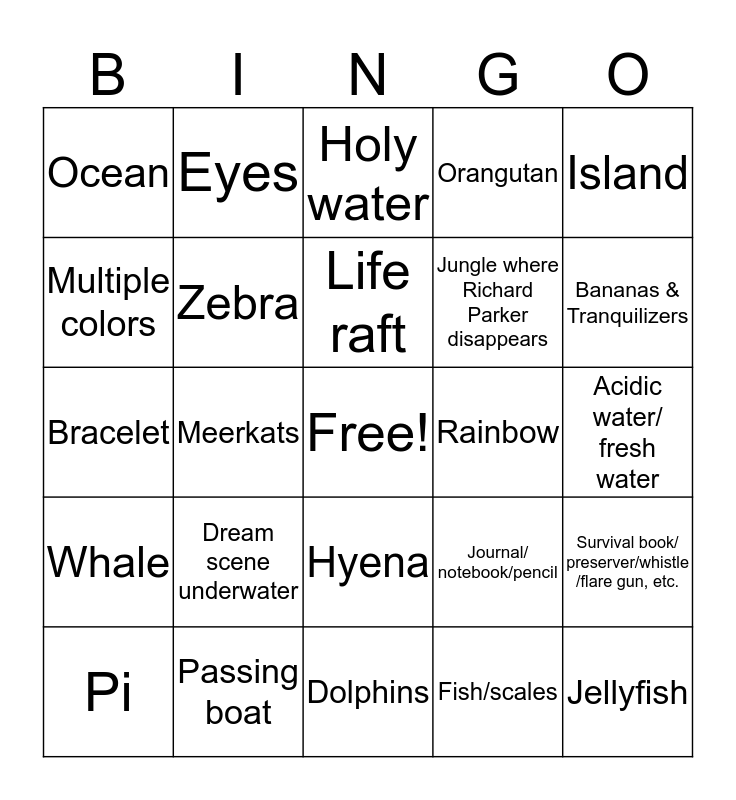 | B | I | N | G | O |
|---|---|---|---|---|
| Ocean | Eyes | Holy water | Orangutan | Island |
| Multiple colors | Zebra | Life raft | Jungle where Richard Parker disappears | Bananas & Tranquilizers |
| Bracelet | Meerkats | Free! | Rainbow | Acidic water/ fresh water |
| Whale | Dream scene underwater | Hyena | Journal/ notebook/pencil | Survival book/ preserver/whistle /flare gun, etc. |
| Pi | Passing boat | Dolphins | Fish/scales | Jellyfish |